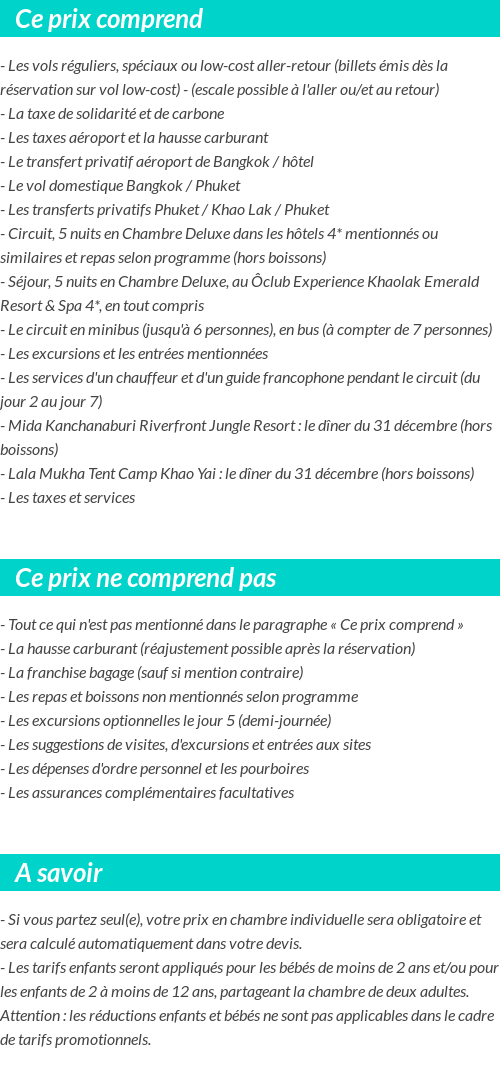 Ce prix comprend

- Les vols réguliers, spéciaux ou low-cost aller-retour (billets émis dès la réservation sur vol low-cost) - (escale possible à l'aller ou/et au retour)
- La taxe de solidarité et de carbone
- Les taxes aéroport et la hausse carburant
- Le transfert privatif aéroport de Bangkok / hôtel
- Le vol domestique Bangkok / Phuket
- Les transferts privatifs Phuket / Khao Lak / Phuket
- Circuit, 5 nuits en Chambre Deluxe dans les hôtels 4* mentionnés ou similaires et repas selon programme (hors boissons)
- Séjour, 5 nuits en Chambre Deluxe, au Ôclub Experience Khaolak Emerald Resort & Spa 4*, en tout compris
- Le circuit en minibus (jusqu'à 6 personnes), en bus (à compter de 7 personnes)
- Les excursions et les entrées mentionnées
- Les services d'un chauffeur et d'un guide francophone pendant le circuit (du jour 2 au jour 7)
- Mida Kanchanaburi Riverfront Jungle Resort : le dîner du 31 décembre (hors boissons)
- Lala Mukha Tent Camp Khao Yai : le dîner du 31 décembre (hors boissons)
- Les taxes et services

Ce prix ne comprend pas

- Tout ce qui n'est pas mentionné dans le paragraphe « Ce prix comprend »
- La hausse carburant (réajustement possible après la réservation)
- La franchise bagage (sauf si mention contraire)
- Les repas et boissons non mentionnés selon programme
- Les excursions optionnelles le jour 5 (demi-journée)
- Les suggestions de visites, d'excursions et entrées aux sites
- Les dépenses d'ordre personnel et les pourboires
- Les assurances complémentaires facultatives

A savoir

- Si vous partez seul(e), votre prix en chambre individuelle sera obligatoire et sera calculé automatiquement dans votre devis.
- Les tarifs enfants seront appliqués pour les bébés de moins de 2 ans et/ou pour les enfants de 2 à moins de 12 ans, partageant la chambre de deux adultes. Attention : les réductions enfants et bébés ne sont pas applicables dans le cadre de tarifs promotionnels.